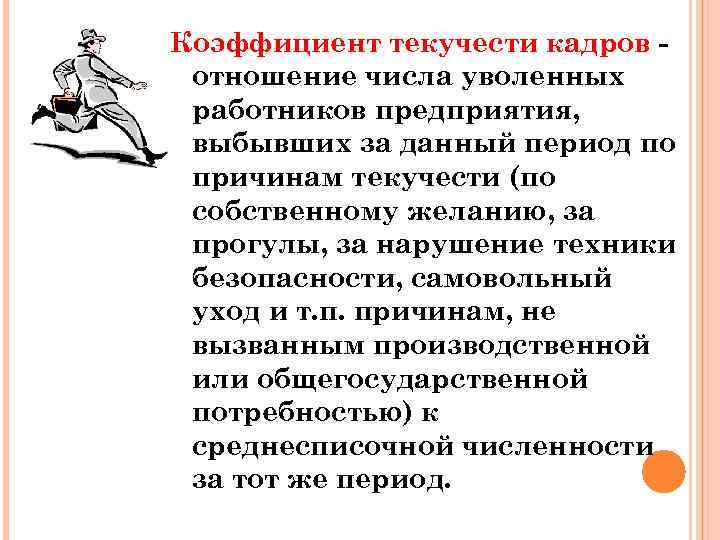 Коэффициент текучести кадров - отношение числа уволенных работников предприятия, выбывших за данный период по причинам текучести (по собственному желанию, за прогулы, за нарушение техники безопасности, самовольный уход и т.п. причинам, не вызванным производственной или общегосударственной потребностью) к среднесписочной численности за тот же период.